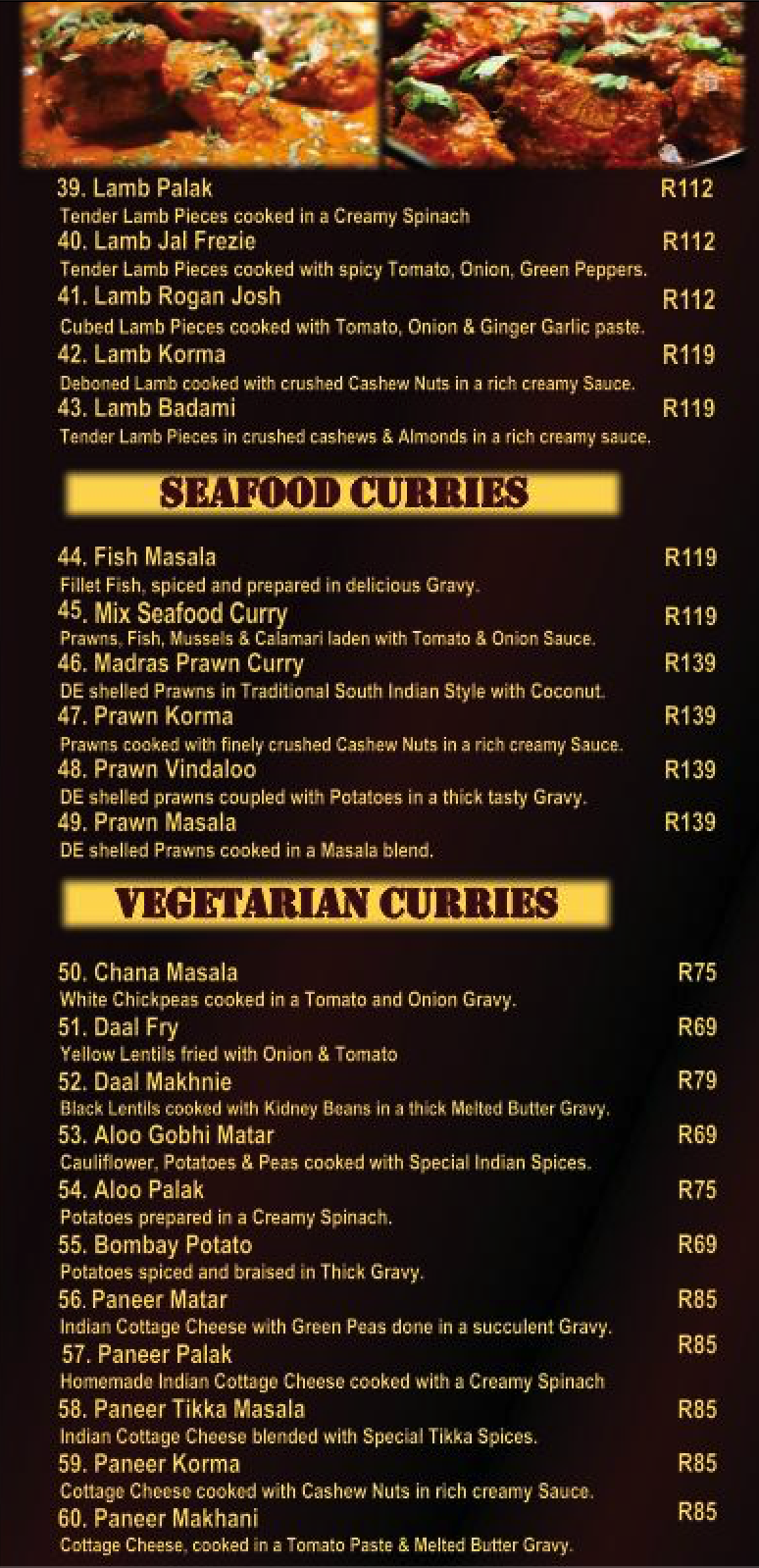 39. Lamb Palak R112
Tender Lamb Pieces cooked in a Creamy Spinach
40. Lamb Jal Frezie R112
Tender Lamb Pieces cooked with spicy Tomato, Onion, Green Peppers.
41. Lamb Rogan Josh R112
Cubed Lamb Pieces cooked with Tomato, Onion & Ginger Garlic paste.
42. Lamb Korma R119
Deboned Lamb cooked with crushed Cashew Nuts in a rich creamy Sauce.
43. Lamb Badami R119
Tender Lamb Pieces in crushed cashews & Almonds in a rich creamy sauce.

SEAFOOD CURRIES

44. Fish Masala R119
Fillet Fish, spiced and prepared in delicious Gravy.
45. Mix Seafood Curry R119
Prawns, Fish, Mussels & Calamari laden with Tomato & Onion Sauce.
46. Madras Prawn Curry R139
DE shelled Prawns in Traditional South Indian Style with Coconut.
47. Prawn Korma R139
Prawns cooked with finely crushed Cashew Nuts in a rich creamy Sauce.
48. Prawn Vindaloo R139
DE shelled prawns coupled with Potatoes in a thick tasty Gravy.
49. Prawn Masala R139
DE shelled Prawns cooked in a Masala blend.

VEGETARIAN CURRIES

50. Chana Masala R75
White Chickpeas cooked in a Tomato and Onion Gravy.
51. Daal Fry R69
Yellow Lentils fried with Onion & Tomato
52. Daal Makhnie R79
Black Lentils cooked with Kidney Beans in a thick Melted Butter Gravy.
53. Aloo Gobhi Matar R69
Cauliflower, Potatoes & Peas cooked with Special Indian Spices.
54. Aloo Palak R75
Potatoes prepared in a Creamy Spinach.
55. Bombay Potato R69
Potatoes spiced and braised in Thick Gravy.
56. Paneer Matar R85
Indian Cottage Cheese with Green Peas done in a succulent Gravy.
57. Paneer Palak R85
Homemade Indian Cottage Cheese cooked with a Creamy Spinach
58. Paneer Tikka Masala R85
Indian Cottage Cheese blended with Special Tikka Spices.
59. Paneer Korma R85
Cottage Cheese cooked with Cashew Nuts in rich creamy Sauce.
60. Paneer Makhani R85
Cottage Cheese, cooked in a Tomato Paste & Melted Butter Gravy.